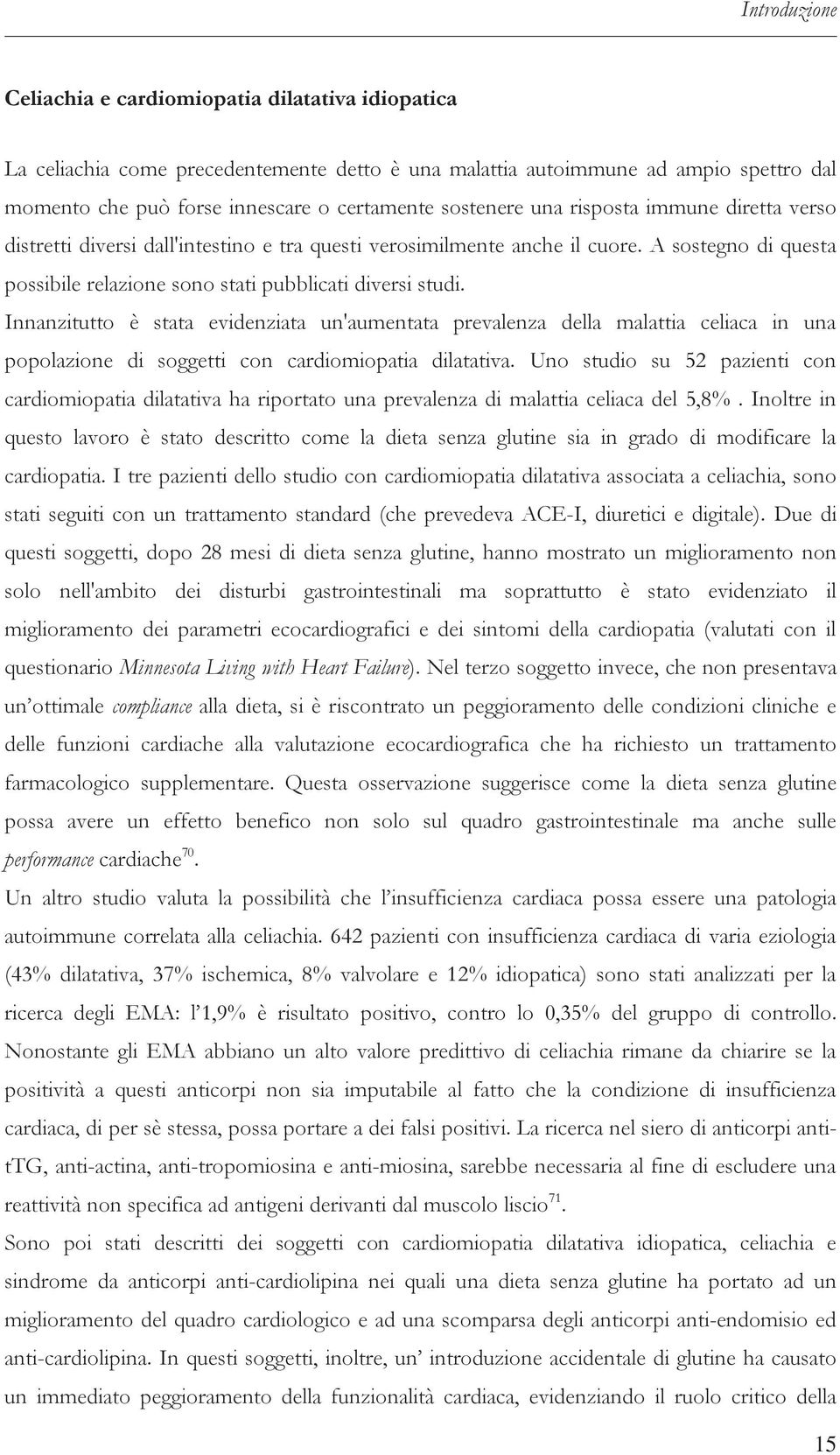 Introduzione

Celiachia e cardiomiopatia dilatativa idiopatica

La celiachia come precedentemente detto è una malattia autoimmune ad ampio spettro dal momento che può forse innescare o certamente sostenere una risposta immune diretta verso distretti diversi dall'intestino e tra questi verosimilmente anche il cuore. A sostegno di questa possibile relazione sono stati pubblicati diversi studi.

Innanzitutto è stata evidenziata un'aumentata prevalenza della malattia celiaca in una popolazione di soggetti con cardiomiopatia dilatativa. Uno studio su 52 pazienti con cardiomiopatia dilatativa ha riportato una prevalenza di malattia celiaca del 5,8%. Inoltre in questo lavoro è stato descritto come la dieta senza glutine sia in grado di modificare la cardiopatia. I tre pazienti dello studio con cardiomiopatia dilatativa associata a celiachia, sono stati seguiti con un trattamento standard (che prevedeva ACE-I, diuretici e digitale). Due di questi soggetti, dopo 28 mesi di dieta senza glutine, hanno mostrato un miglioramento non solo nell'ambito dei disturbi gastrointestinali ma soprattutto è stato evidenziato il miglioramento dei parametri ecocardiografici e dei sintomi della cardiopatia (valutati con il questionario Minnesota Living with Heart Failure). Nel terzo soggetto invece, che non presentava un'ottimale compliance alla dieta, si è riscontrato un peggioramento delle condizioni cliniche e delle funzioni cardiache alla valutazione ecocardiografica che ha richiesto un trattamento farmacologico supplementare. Questa osservazione suggerisce come la dieta senza glutine possa avere un effetto benefico non solo sul quadro gastrointestinale ma anche sulle performance cardiache$^{70}$.

Un altro studio valuta la possibilità che l'insufficienza cardiaca possa essere una patologia autoimmune correlata alla celiachia. 642 pazienti con insufficienza cardiaca di varia eziologia (43% dilatativa, 37% ischemica, 8% valvolare e 12% idiopatica) sono stati analizzati per la ricerca degli EMA: l'1,9% è risultato positivo, contro lo 0,35% del gruppo di controllo. Nonostante gli EMA abbiano un alto valore predittivo di celiachia rimane da chiarire se la positività a questi anticorpi non sia imputabile al fatto che la condizione di insufficienza cardiaca, di per sè stessa, possa portare a dei falsi positivi. La ricerca nel siero di anticorpi anti-tTG, anti-actina, anti-tropomiosina e anti-miosina, sarebbe necessaria al fine di escludere una reattività non specifica ad antigeni derivanti dal muscolo liscio$^{71}$.

Sono poi stati descritti dei soggetti con cardiomiopatia dilatativa idiopatica, celiachia e sindrome da anticorpi anti-cardiolipina nei quali una dieta senza glutine ha portato ad un miglioramento del quadro cardiologico e ad una scomparsa degli anticorpi anti-endomisio ed anti-cardiolipina. In questi soggetti, inoltre, un' introduzione accidentale di glutine ha causato un immediato peggioramento della funzionalità cardiaca, evidenziando il ruolo critico della

15